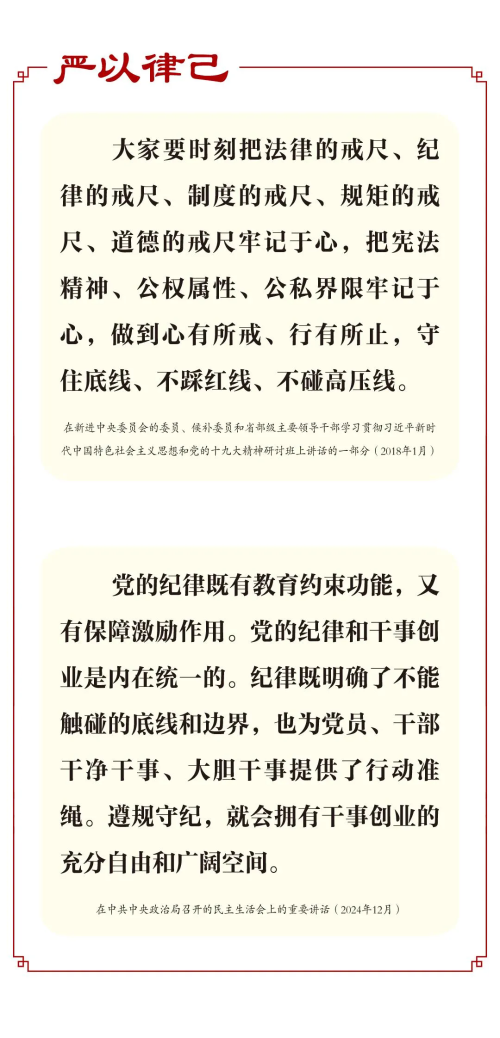 严以律己

大家要时刻把法律的戒尺、纪律的戒尺、制度的戒尺、规矩的戒尺、道德的戒尺牢记于心，把宪法精神、公权属性、公私界限牢记于心，做到心有所戒、行有所止，守住底线、不踩红线、不碰高压线。

在新进中央委员会的委员、候补委员和省部级主要领导干部学习贯彻习近平新时代中国特色社会主义思想和党的十九大精神研讨班上讲话的一部分（2018年1月）

党的纪律既有教育约束功能，又有保障激励作用。党的纪律和干事创业是内在统一的。纪律既明确了不能触碰的底线和边界，也为党员、干部干净干事、大胆干事提供了行动准绳。遵规守纪，就会拥有干事创业的充分自由和广阔空间。

在中共中央政治局召开的民主生活会上的重要讲话（2024年12月）